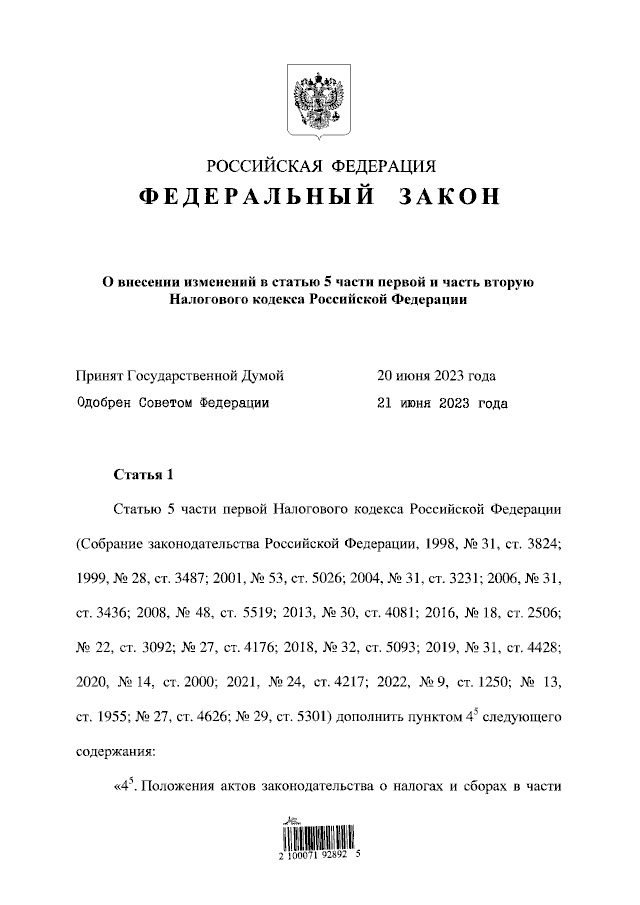 РОССИЙСКАЯ ФЕДЕРАЦИЯ
ФЕДЕРАЛЬНЫЙ ЗАКОН

О внесении изменений в статью 5 части первой и часть вторую Налогового кодекса Российской Федерации

Принят Государственной Думой 20 июня 2023 года
Одобрен Советом Федерации 21 июня 2023 года

Статья 1

Статью 5 части первой Налогового кодекса Российской Федерации (Собрание законодательства Российской Федерации, 1998, № 31, ст. 3824; 1999, № 28, ст. 3487; 2001, № 53, ст. 5026; 2004, № 31, ст. 3231; 2006, № 31, ст. 3436; 2008, № 48, ст. 5519; 2013, № 30, ст. 4081; 2016, № 18, ст. 2506; № 22, ст. 3092; № 27, ст. 4176; 2018, № 32, ст. 5093; 2019, № 31, ст. 4428; 2020, № 14, ст. 2000; 2021, № 24, ст. 4217; 2022, № 9, ст. 1250; № 13, ст. 1955; № 27, ст. 4626; № 29, ст. 5301) дополнить пунктом $4^5$ следующего содержания:

«$4^5$. Положения актов законодательства о налогах и сборах в части

2 100071 92892 5